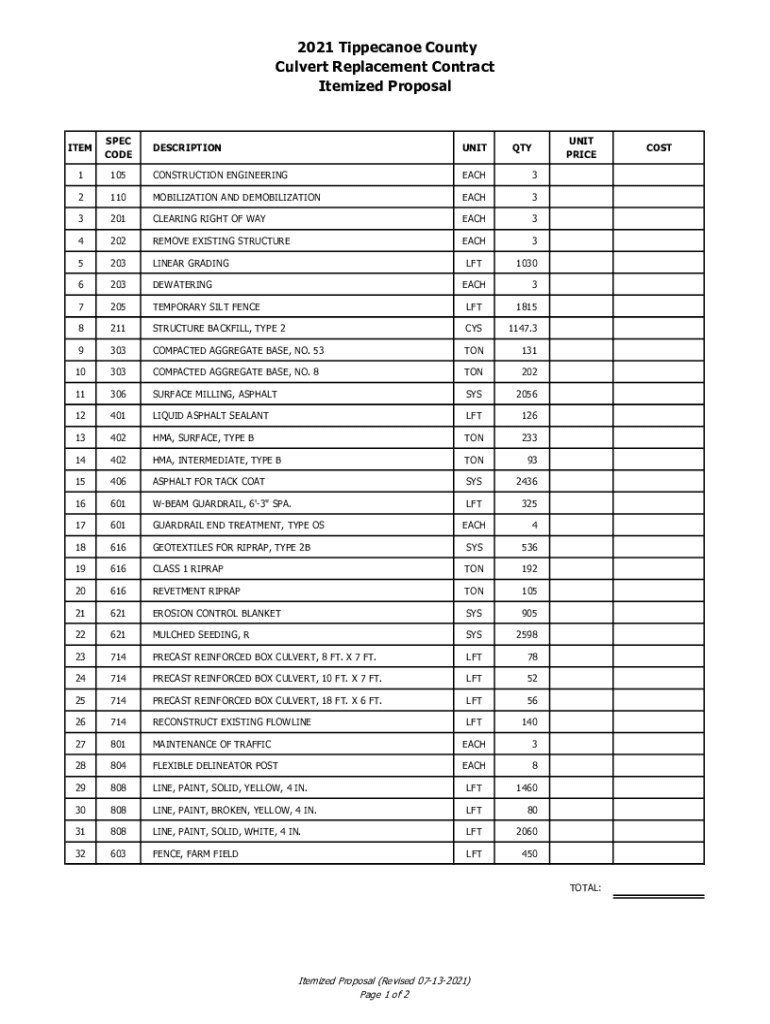 2021 Tippecanoe County
Culvert Replacement Contract
Itemized Proposal

| ITEM | SPEC CODE | DESCRIPTION | UNIT | QTY | UNIT PRICE | COST |
|---|---|---|---|---|---|---|
| 1 | 105 | CONSTRUCTION ENGINEERING | EACH | 3 | | |
| 2 | 110 | MOBILIZATION AND DEMOBILIZATION | EACH | 3 | | |
| 3 | 201 | CLEARING RIGHT OF WAY | EACH | 3 | | |
| 4 | 202 | REMOVE EXISTING STRUCTURE | EACH | 3 | | |
| 5 | 203 | LINEAR GRADING | LFT | 1030 | | |
| 6 | 203 | DEWATERING | EACH | 3 | | |
| 7 | 205 | TEMPORARY SILT FENCE | LFT | 1815 | | |
| 8 | 211 | STRUCTURE BACKFILL, TYPE 2 | CYS | 1147.3 | | |
| 9 | 303 | COMPACTED AGGREGATE BASE, NO. 53 | TON | 131 | | |
| 10 | 303 | COMPACTED AGGREGATE BASE, NO. 8 | TON | 202 | | |
| 11 | 306 | SURFACE MILLING, ASPHALT | SYS | 2056 | | |
| 12 | 401 | LIQUID ASPHALT SEALANT | LFT | 126 | | |
| 13 | 402 | HMA, SURFACE, TYPE B | TON | 233 | | |
| 14 | 402 | HMA, INTERMEDIATE, TYPE B | TON | 93 | | |
| 15 | 406 | ASPHALT FOR TACK COAT | SYS | 2436 | | |
| 16 | 601 | W-BEAM GUARDRAIL, 6'-3" SPA. | LFT | 325 | | |
| 17 | 601 | GUARDRAIL END TREATMENT, TYPE OS | EACH | 4 | | |
| 18 | 616 | GEOTEXTILES FOR RIPRAP, TYPE 2B | SYS | 536 | | |
| 19 | 616 | CLASS 1 RIPRAP | TON | 192 | | |
| 20 | 616 | REVETMENT RIPRAP | TON | 105 | | |
| 21 | 621 | EROSION CONTROL BLANKET | SYS | 905 | | |
| 22 | 621 | MULCHED SEEDING, R | SYS | 2598 | | |
| 23 | 714 | PRECAST REINFORCED BOX CULVERT, 8 FT. X 7 FT. | LFT | 78 | | |
| 24 | 714 | PRECAST REINFORCED BOX CULVERT, 10 FT. X 7 FT. | LFT | 52 | | |
| 25 | 714 | PRECAST REINFORCED BOX CULVERT, 18 FT. X 6 FT. | LFT | 56 | | |
| 26 | 714 | RECONSTRUCT EXISTING FLOWLINE | LFT | 140 | | |
| 27 | 801 | MAINTENANCE OF TRAFFIC | EACH | 3 | | |
| 28 | 804 | FLEXIBLE DELINEATOR POST | EACH | 8 | | |
| 29 | 808 | LINE, PAINT, SOLID, YELLOW, 4 IN. | LFT | 1460 | | |
| 30 | 808 | LINE, PAINT, BROKEN, YELLOW, 4 IN. | LFT | 80 | | |
| 31 | 808 | LINE, PAINT, SOLID, WHITE, 4 IN. | LFT | 2060 | | |
| 32 | 603 | FENCE, FARM FIELD | LFT | 450 | | |

TOTAL:

Itemized Proposal (Revised 07-13-2021)
Page 1 of 2